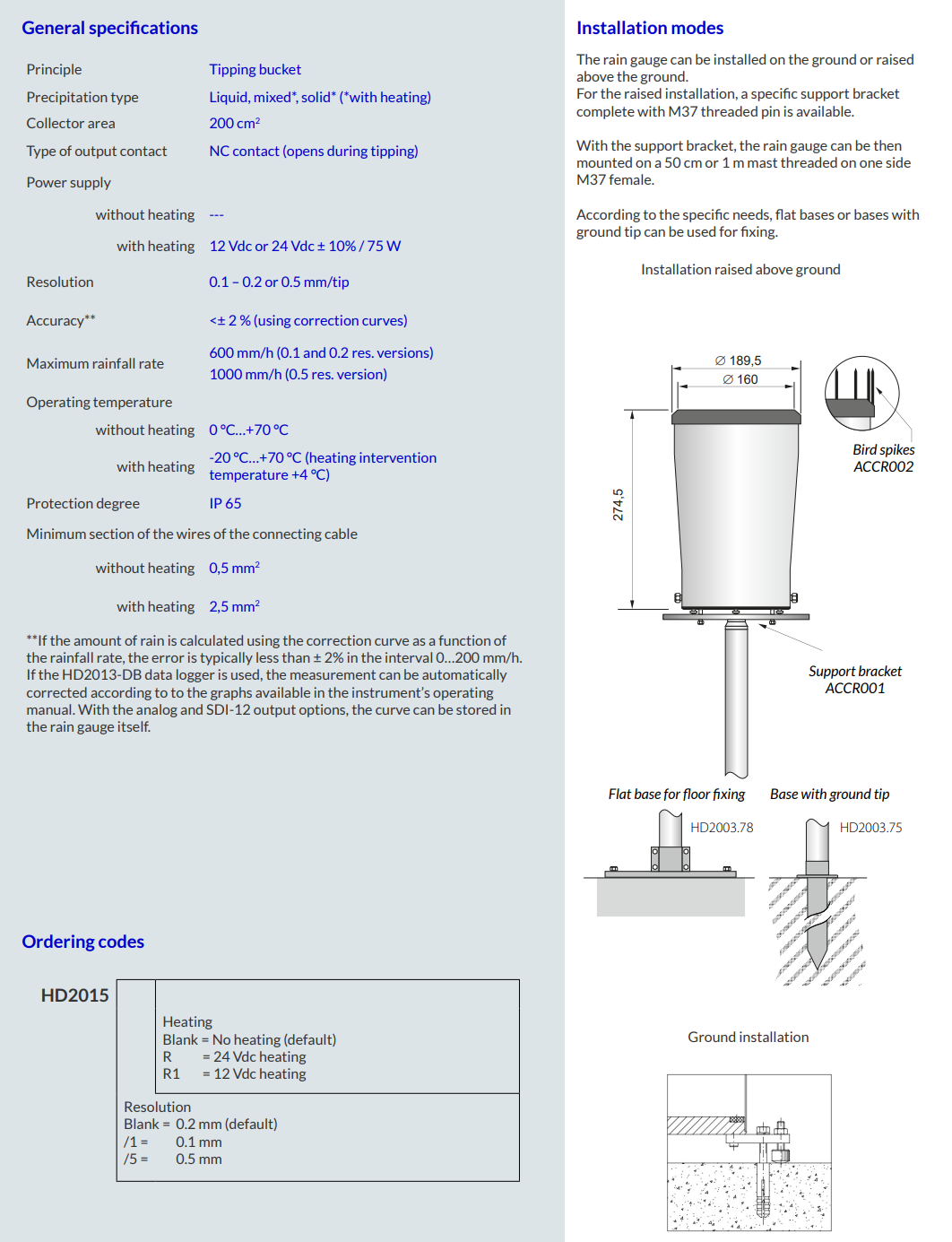 General specifications

| | |
|---|---|
| Principle | Tipping bucket |
| Precipitation type | Liquid, mixed*, solid* (*with heating) |
| Collector area | 200 cm$^2$ |
| Type of output contact | NC contact (opens during tipping) |
| Power supply | |
| without heating | --- |
| with heating | 12 Vdc or 24 Vdc ± 10% / 75 W |
| Resolution | 0.1 – 0.2 or 0.5 mm/tip |
| Accuracy** | <± 2 % (using correction curves) |
| Maximum rainfall rate | 600 mm/h (0.1 and 0.2 res. versions) 1000 mm/h (0.5 res. version) |
| Operating temperature | |
| without heating | 0 °C...+70 °C |
| with heating | -20 °C...+70 °C (heating intervention temperature +4 °C) |
| Protection degree | IP 65 |
| Minimum section of the wires of the connecting cable | |
| without heating | 0,5 mm$^2$ |
| with heating | 2,5 mm$^2$ |

**If the amount of rain is calculated using the correction curve as a function of the rainfall rate, the error is typically less than ± 2% in the interval 0...200 mm/h. If the HD2013-DB data logger is used, the measurement can be automatically corrected according to to the graphs available in the instrument's operating manual. With the analog and SDI-12 output options, the curve can be stored in the rain gauge itself.

Ordering codes

HD2015

Heating
Blank = No heating (default)
R = 24 Vdc heating
R1 = 12 Vdc heating

Resolution
Blank = 0.2 mm (default)
/1 = 0.1 mm
/5 = 0.5 mm

Installation modes

The rain gauge can be installed on the ground or raised above the ground.
For the raised installation, a specific support bracket complete with M37 threaded pin is available.

With the support bracket, the rain gauge can be then mounted on a 50 cm or 1 m mast threaded on one side M37 female.

According to the specific needs, flat bases or bases with ground tip can be used for fixing.

Installation raised above ground

∅ 189,5
∅ 160
274,5
Bird spikes
ACCR002
Support bracket
ACCR001

Flat base for floor fixing
HD2003.78
Base with ground tip
HD2003.75

Ground installation